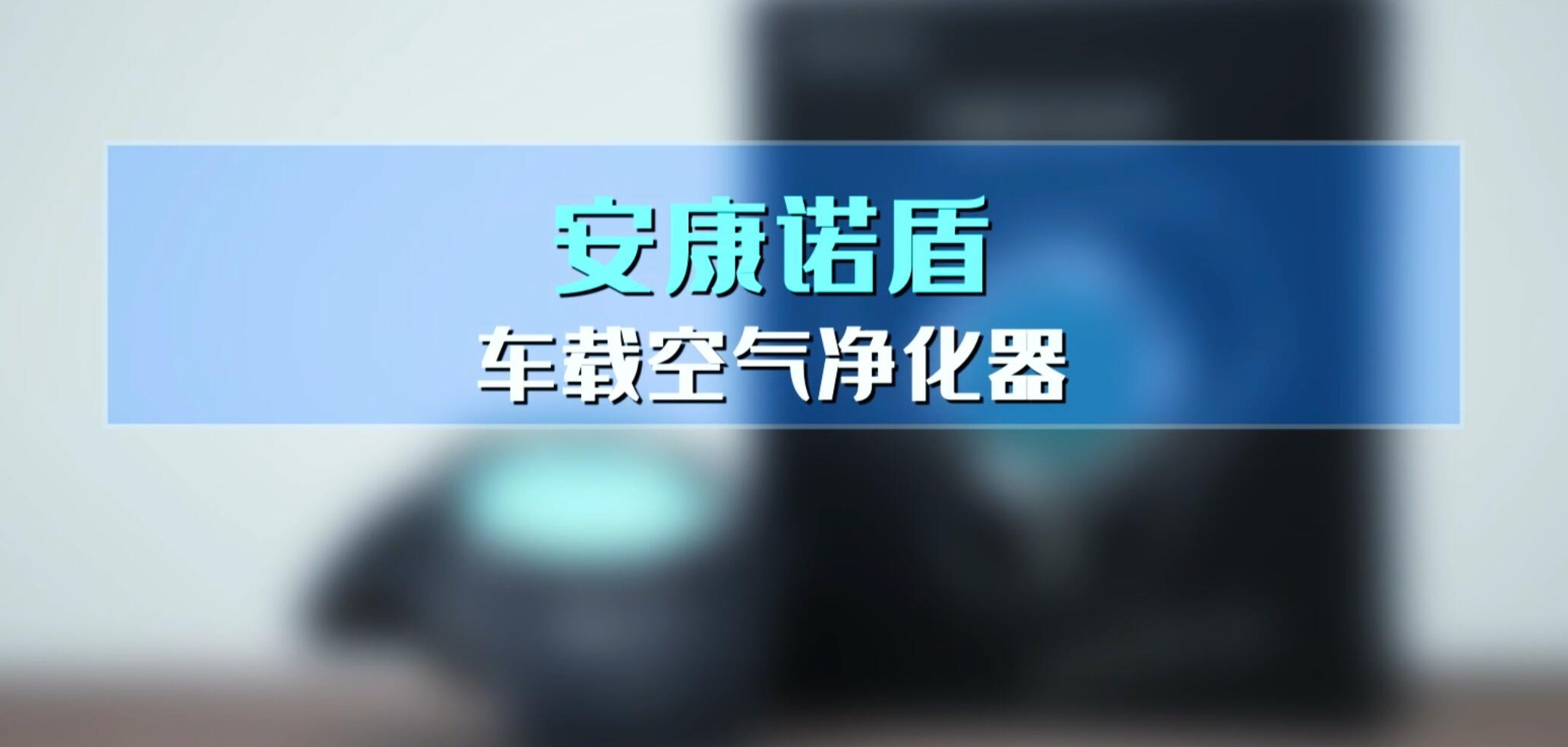 安康诺盾
车载空气净化器